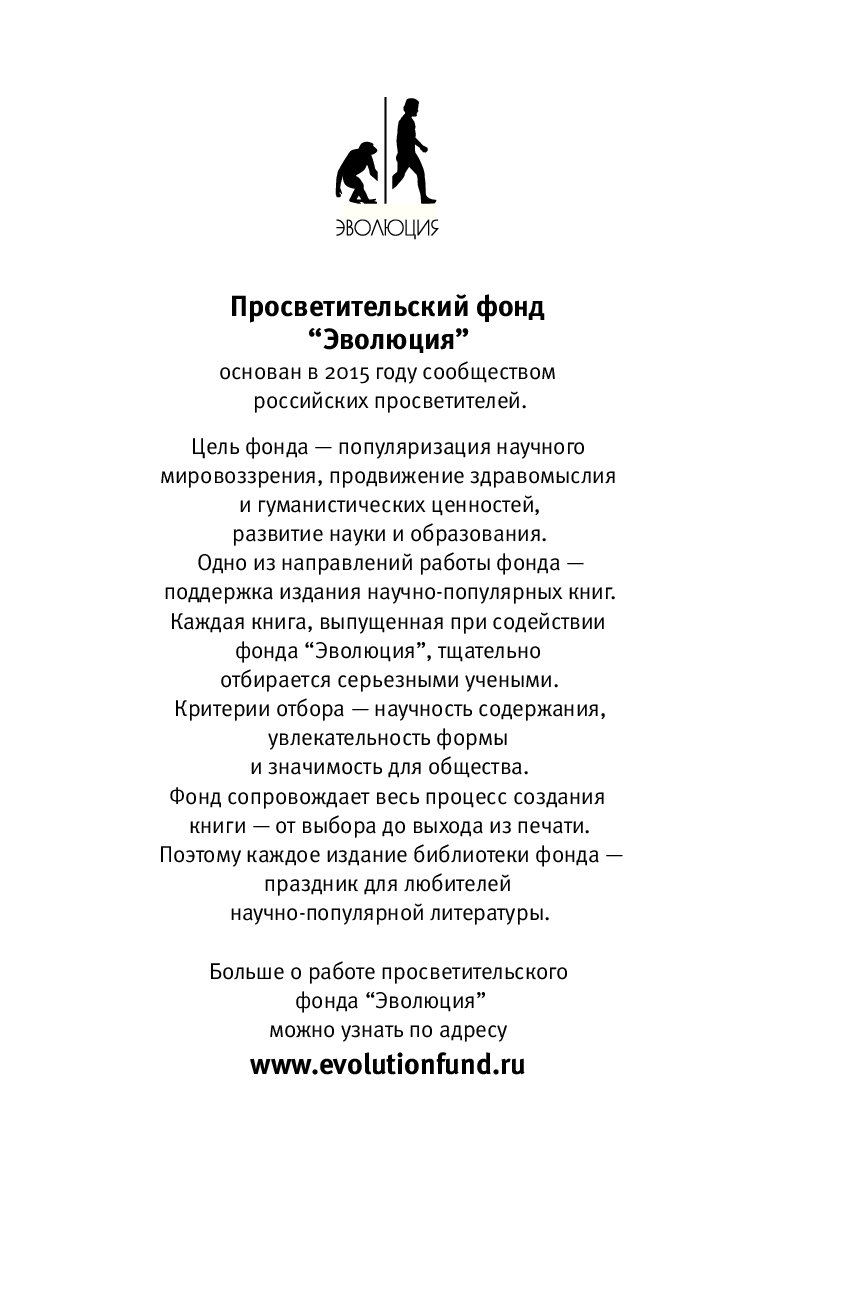 ЭВОЛЮЦИЯ

Просветительский фонд “Эволюция”
основан в 2015 году сообществом российских просветителей.

Цель фонда — популяризация научного мировоззрения, продвижение здравомыслия и гуманистических ценностей, развитие науки и образования. Одно из направлений работы фонда — поддержка издания научно-популярных книг. Каждая книга, выпущенная при содействии фонда “Эволюция”, тщательно отбирается серьезными учеными. Критерии отбора — научность содержания, увлекательность формы и значимость для общества. Фонд сопровождает весь процесс создания книги — от выбора до выхода из печати. Поэтому каждое издание библиотеки фонда — праздник для любителей научно-популярной литературы.

Больше о работе просветительского фонда “Эволюция” можно узнать по адресу
www.evolutionfund.ru